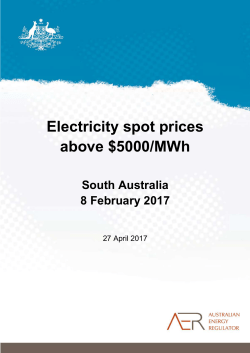 Electricity spot prices above \$5000/MWh

South Australia
8 February 2017

27 April 2017

AER AUSTRALIAN ENERGY REGULATOR